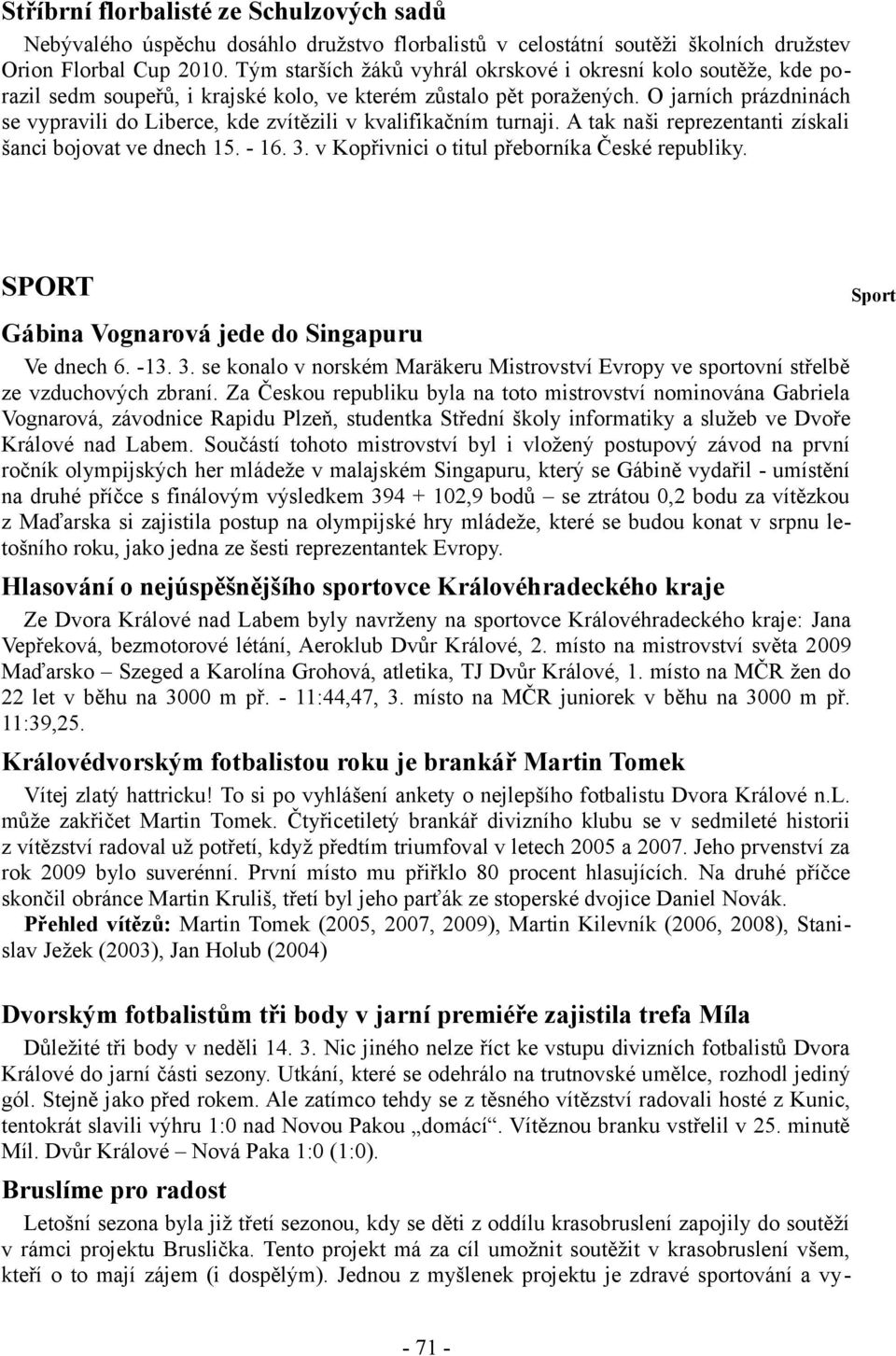 Stříbrní florbalisté ze Schulzových sadů

Nebývalého úspěchu dosáhlo družstvo florbalistů v celostátní soutěži školních družstev Orion Florbal Cup 2010. Tým starších žáků vyhrál okrskové i okresní kolo soutěže, kde porazil sedm soupeřů, i krajské kolo, ve kterém zůstalo pět poražených. O jarních prázdninách se vypravili do Liberce, kde zvítězili v kvalifikačním turnaji. A tak naši reprezentanti získali šanci bojovat ve dnech 15. - 16. 3. v Kopřivnici o titul přeborníka České republiky.

SPORT

Sport

Gábina Vognarová jede do Singapuru

Ve dnech 6. -13. 3. se konalo v norském Maräkeru Mistrovství Evropy ve sportovní střelbě ze vzduchových zbraní. Za Českou republiku byla na toto mistrovství nominována Gabriela Vognarová, závodnice Rapidu Plzeň, studentka Střední školy informatiky a služeb ve Dvoře Králové nad Labem. Součástí tohoto mistrovství byl i vložený postupový závod na první ročník olympijských her mládeže v malajském Singapuru, který se Gábině vydařil - umístění na druhé příčce s finálovým výsledkem 394 + 102,9 bodů – se ztrátou 0,2 bodu za vítězkou z Maďarska si zajistila postup na olympijské hry mládeže, které se budou konat v srpnu letošního roku, jako jedna ze šesti reprezentantek Evropy.

Hlasování o nejúspěšnějšího sportovce Královéhradeckého kraje

Ze Dvora Králové nad Labem byly navrženy na sportovce Královéhradeckého kraje: Jana Vepřeková, bezmotorové létání, Aeroklub Dvůr Králové, 2. místo na mistrovství světa 2009 Maďarsko – Szeged a Karolína Grohová, atletika, TJ Dvůr Králové, 1. místo na MČR žen do 22 let v běhu na 3000 m př. - 11:44,47, 3. místo na MČR juniorek v běhu na 3000 m př. 11:39,25.

Královédvorským fotbalistou roku je brankář Martin Tomek

Vítej zlatý hattricku! To si po vyhlášení ankety o nejlepšího fotbalistu Dvora Králové n.L. může zakřičet Martin Tomek. Čtyřicetiletý brankář divizního klubu se v sedmileté historii z vítězství radoval už potřetí, když předtím triumfoval v letech 2005 a 2007. Jeho prvenství za rok 2009 bylo suverénní. První místo mu přiřklo 80 procent hlasujících. Na druhé příčce skončil obránce Martin Kruliš, třetí byl jeho parťák ze stoperské dvojice Daniel Novák.

Přehled vítězů: Martin Tomek (2005, 2007, 2009), Martin Kilevník (2006, 2008), Stanislav Ježek (2003), Jan Holub (2004)

Dvorským fotbalistům tři body v jarní premiéře zajistila trefa Míla

Důležité tři body v neděli 14. 3. Nic jiného nelze říct ke vstupu divizních fotbalistů Dvora Králové do jarní části sezony. Utkání, které se odehrálo na trutnovské umělce, rozhodl jediný gól. Stejně jako před rokem. Ale zatímco tehdy se z těsného vítězství radovali hosté z Kunic, tentokrát slavili výhru 1:0 nad Novou Pakou „domácí“. Vítěznou branku vstřelil v 25. minutě Míl. Dvůr Králové – Nová Paka 1:0 (1:0).

Bruslíme pro radost

Letošní sezona byla již třetí sezonou, kdy se děti z oddílu krasobruslení zapojily do soutěží v rámci projektu Bruslička. Tento projekt má za cíl umožnit soutěžit v krasobruslení všem, kteří o to mají zájem (i dospělým). Jednou z myšlenek projektu je zdravé sportování a vy-

- 71 -